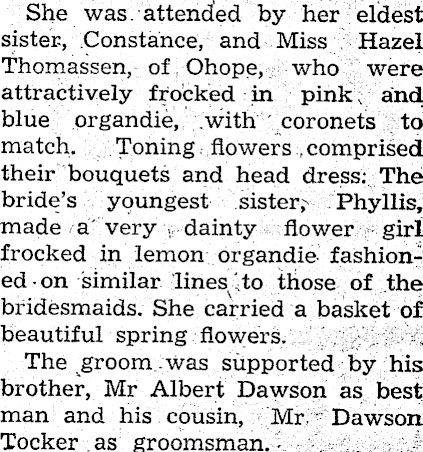 She was attended by her eldest sister, Constance, and Miss Hazel Thomassen, of Ohope, who were attractively frocked in pink and blue organdie, with coronets to match. Toning flowers comprised their bouquets and head dress: The bride's youngest sister, Phyllis, made a very dainty flower girl frocked in lemon organdie fashioned on similar lines to those of the bridesmaids. She carried a basket of beautiful spring flowers.

The groom was supported by his brother, Mr Albert Dawson as best man and his cousin, Mr. Dawson Tocker as groomsman.